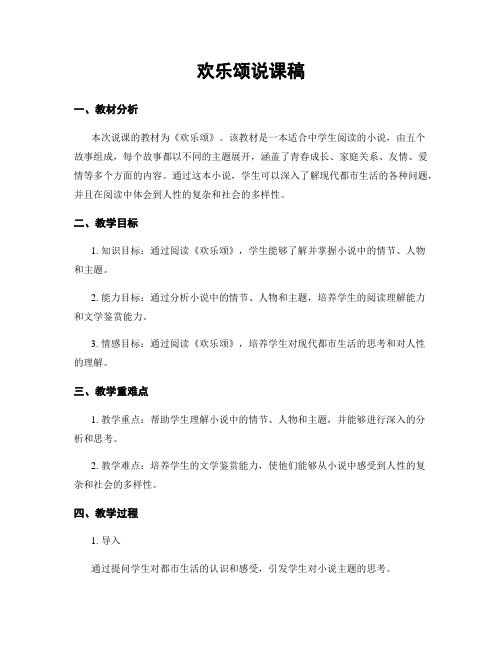 欢乐颂说课稿

一、教材分析

本次说课的教材为《欢乐颂》。该教材是一本适合中学生阅读的小说，由五个故事组成，每个故事都以不同的主题展开，涵盖了青春成长、家庭关系、友情、爱情等多个方面的内容。通过这本小说，学生可以深入了解现代都市生活的各种问题，并且在阅读中体会到人性的复杂和社会的多样性。

二、教学目标

1. 知识目标：通过阅读《欢乐颂》，学生能够了解并掌握小说中的情节、人物和主题。

2. 能力目标：通过分析小说中的情节、人物和主题，培养学生的阅读理解能力和文学鉴赏能力。

3. 情感目标：通过阅读《欢乐颂》，培养学生对现代都市生活的思考和对人性的理解。

三、教学重难点

1. 教学重点：帮助学生理解小说中的情节、人物和主题，并能够进行深入的分析和思考。

2. 教学难点：培养学生的文学鉴赏能力，使他们能够从小说中感受到人性的复杂和社会的多样性。

四、教学过程

1. 导入

通过提问学生对都市生活的认识和感受，引发学生对小说主题的思考。